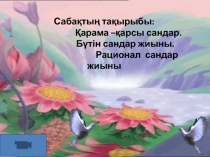 Сабақтың тақырыбы:
Қарама –қарсы сандар.
Бүтін сандар жиыны.
Рационал сандар жиыны